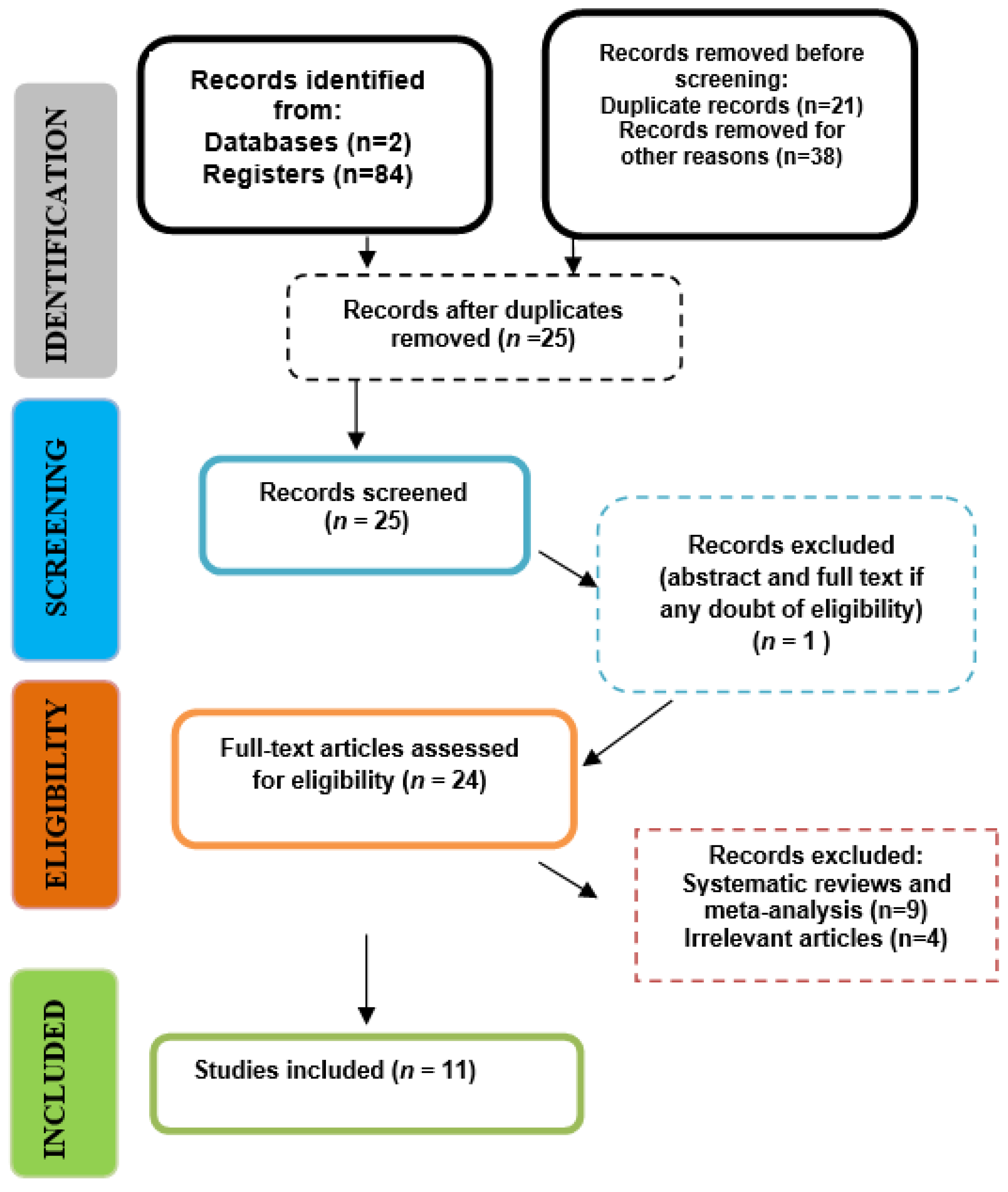 IDENTIFICATION

Records identified from:
Databases (n=2)
Registers (n=84)

Records removed before screening:
Duplicate records (n=21)
Records removed for other reasons (n=38)

Records after duplicates removed (n =25)

SCREENING

Records screened
(n = 25)

Records excluded
(abstract and full text if any doubt of eligibility)
(n = 1 )

ELIGIBILITY

Full-text articles assessed for eligibility (n = 24)

Records excluded:
Systematic reviews and meta-analysis (n=9)
Irrelevant articles (n=4)

INCLUDED

Studies included (n = 11)